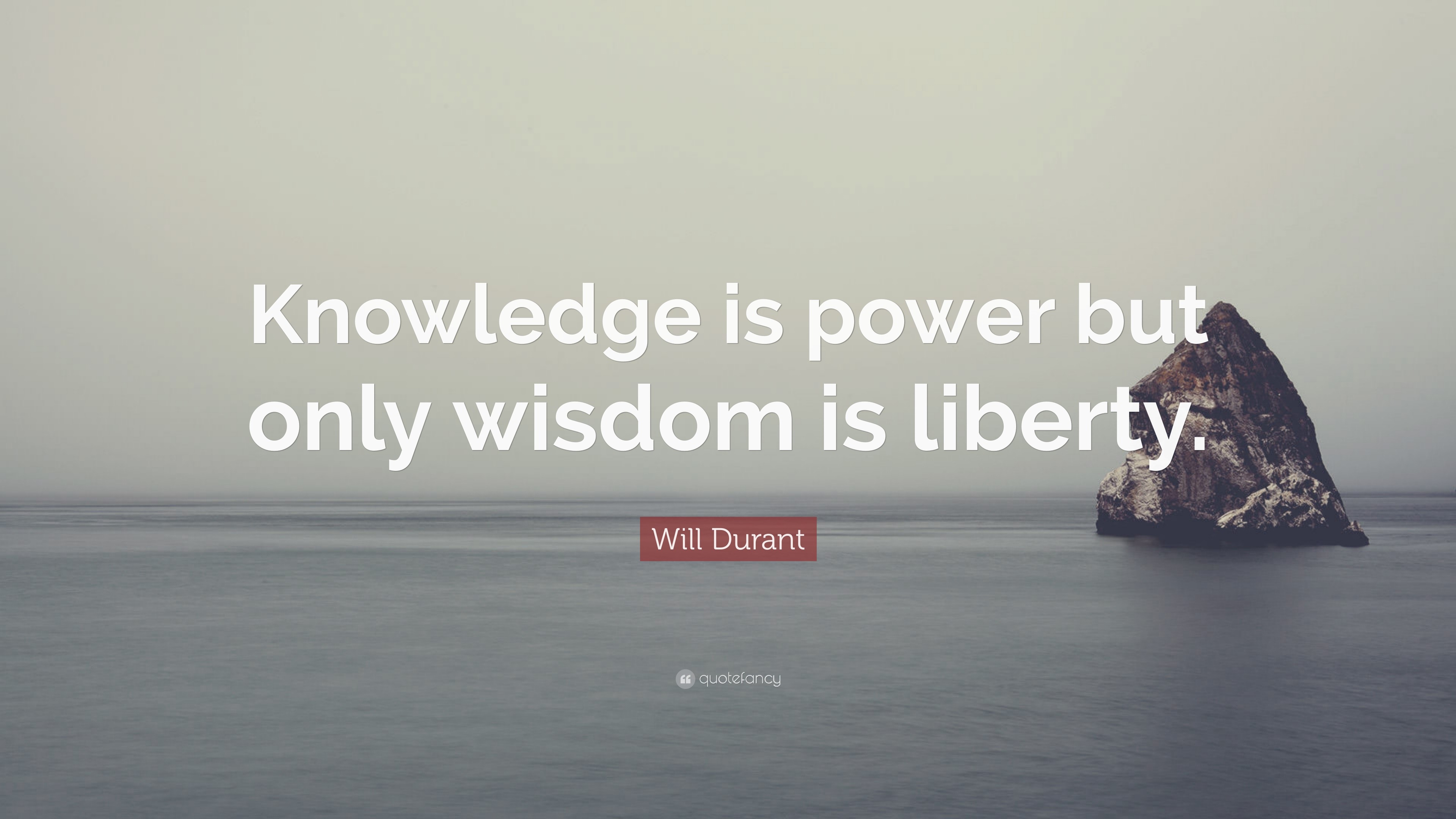 Knowledge is power but only wisdom is liberty.

Will Durant

quotefancy